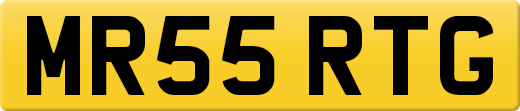 MR55 RTG